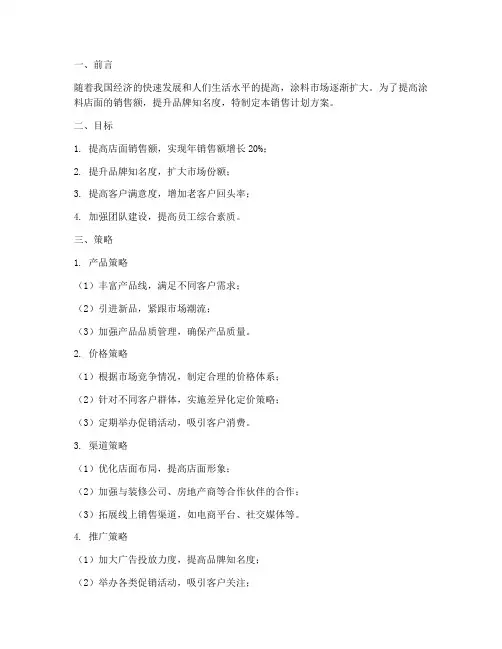 一、前言

随着我国经济的快速发展和人们生活水平的提高，涂料市场逐渐扩大。为了提高涂料店面的销售额，提升品牌知名度，特制定本销售计划方案。

二、目标

1. 提高店面销售额，实现年销售额增长 20%；

2. 提升品牌知名度，扩大市场份额；

3. 提高客户满意度，增加老客户回头率；

4. 加强团队建设，提高员工综合素质。

三、策略

1. 产品策略

（1）丰富产品线，满足不同客户需求；

（2）引进新品，紧跟市场潮流；

（3）加强产品品质管理，确保产品质量。

2. 价格策略

（1）根据市场竞争情况，制定合理的价格体系；

（2）针对不同客户群体，实施差异化定价策略；

（3）定期举办促销活动，吸引客户消费。

3. 渠道策略

（1）优化店面布局，提高店面形象；

（2）加强与装修公司、房地产商等合作伙伴的合作；

（3）拓展线上销售渠道，如电商平台、社交媒体等。

4. 推广策略

（1）加大广告投放力度，提高品牌知名度；

（2）举办各类促销活动，吸引客户关注；